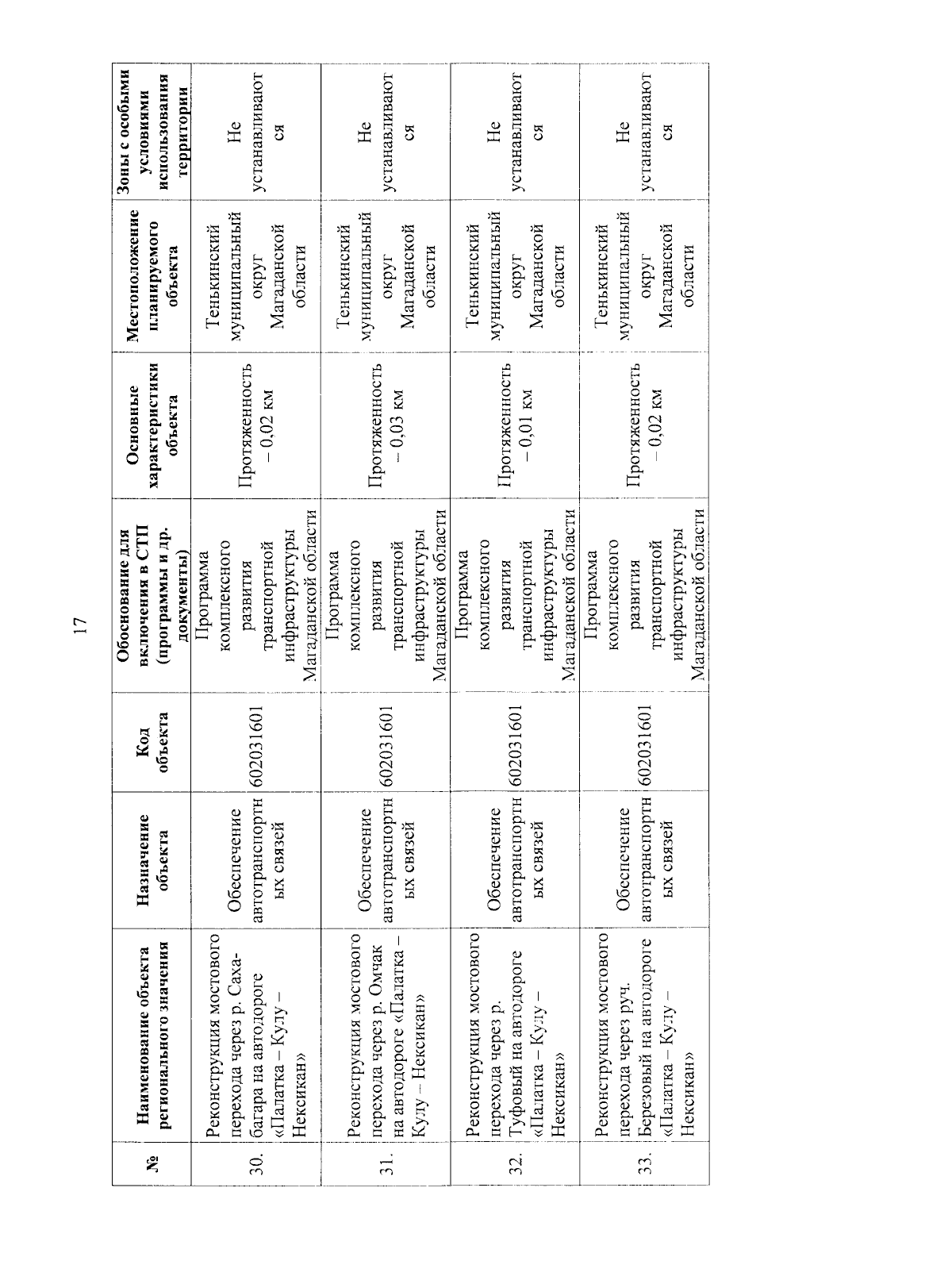 17

| № | Наименование объекта регионального значения | Назначение объекта | Код объекта | Обоснование для включения в СТП (программы и др. документы) | Основные характеристики объекта | Местоположение планируемого объекта | Зоны с особыми условиями использования территории |
|---|---|---|---|---|---|---|---|
| 30. | Реконструкция мостового перехода через р. Сахабагара на автодороге «Палатка – Кулу – Нексикан» | Обеспечение автотранспортных связей | 602031601 | Программа комплексного развития транспортной инфраструктуры Магаданской области | Протяженность – 0,02 км | Тенькинский муниципальный округ Магаданской области | Не устанавливаются |
| 31. | Реконструкция мостового перехода через р. Омчак на автодороге «Палатка – Кулу – Нексикан» | Обеспечение автотранспортных связей | 602031601 | Программа комплексного развития транспортной инфраструктуры Магаданской области | Протяженность – 0,03 км | Тенькинский муниципальный округ Магаданской области | Не устанавливаются |
| 32. | Реконструкция мостового перехода через р. Туфовый на автодороге «Палатка – Кулу – Нексикан» | Обеспечение автотранспортных связей | 602031601 | Программа комплексного развития транспортной инфраструктуры Магаданской области | Протяженность – 0,01 км | Тенькинский муниципальный округ Магаданской области | Не устанавливаются |
| 33. | Реконструкция мостового перехода через руч. Березовый на автодороге «Палатка – Кулу – Нексикан» | Обеспечение автотранспортных связей | 602031601 | Программа комплексного развития транспортной инфраструктуры Магаданской области | Протяженность – 0,02 км | Тенькинский муниципальный округ Магаданской области | Не устанавливаются |